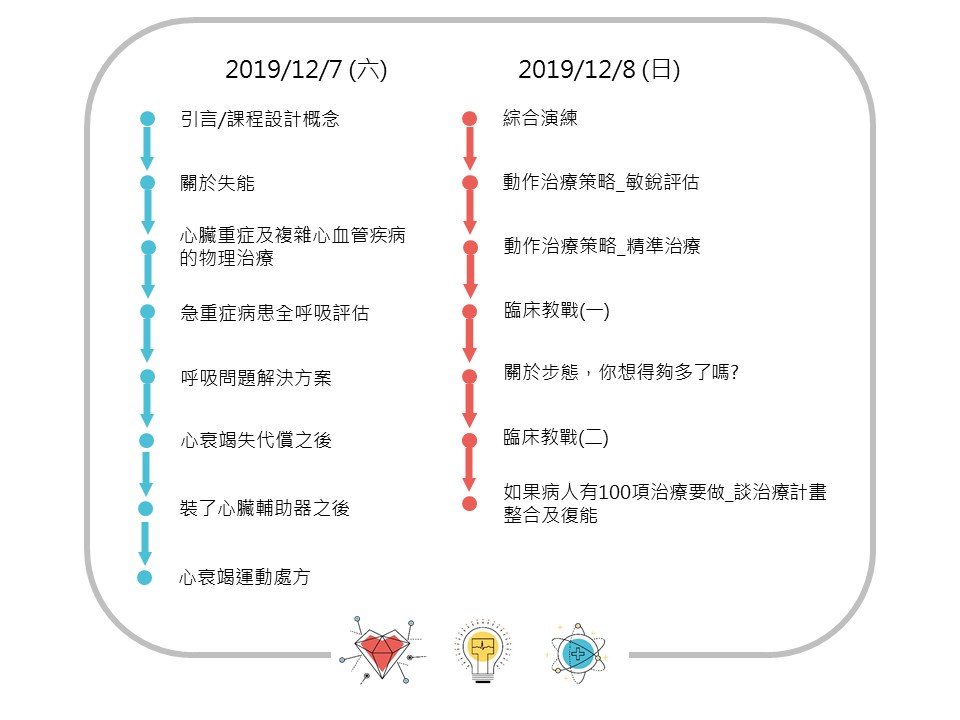 2019/12/7 (六)

引言/課程設計概念

關於失能

心臟重症及複雜心血管疾病的物理治療

急重症病患全呼吸評估

呼吸問題解決方案

心衰竭失代償之後

裝了心臟輔助器之後

心衰竭運動處方

2019/12/8 (日)

綜合演練

動作治療策略_敏銳評估

動作治療策略_精準治療

臨床教戰(一)

關於步態，你想得夠多了嗎?

臨床教戰(二)

如果病人有100項治療要做_談治療計畫整合及復能